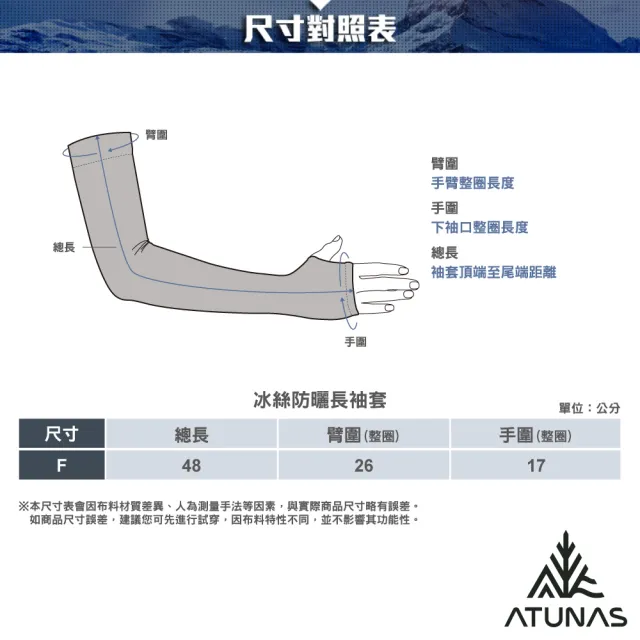 尺寸對照表

臂圍

總長

手圍

臂圍
手臂整圈長度
手圍
下袖口整圈長度
總長
袖套頂端至尾端距離

冰絲防曬長袖套

單位：公分

| 尺寸 | 總長 | 臂圍(整圈) | 手圍(整圈) |
|---|---|---|---|
| F | 48 | 26 | 17 |

※本尺寸表會因布料材質差異、人為測量手法等因素，與實際商品尺寸略有誤差。
如商品尺寸誤差，建議您可先進行試穿，因布料特性不同，並不影響其功能性。

ATUNAS